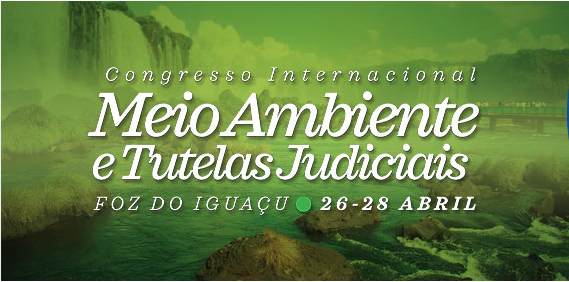 Congresso Internacional
Meio Ambiente e Tutelas Judiciais
FOZ DO IGUAÇU 26-28 ABRIL